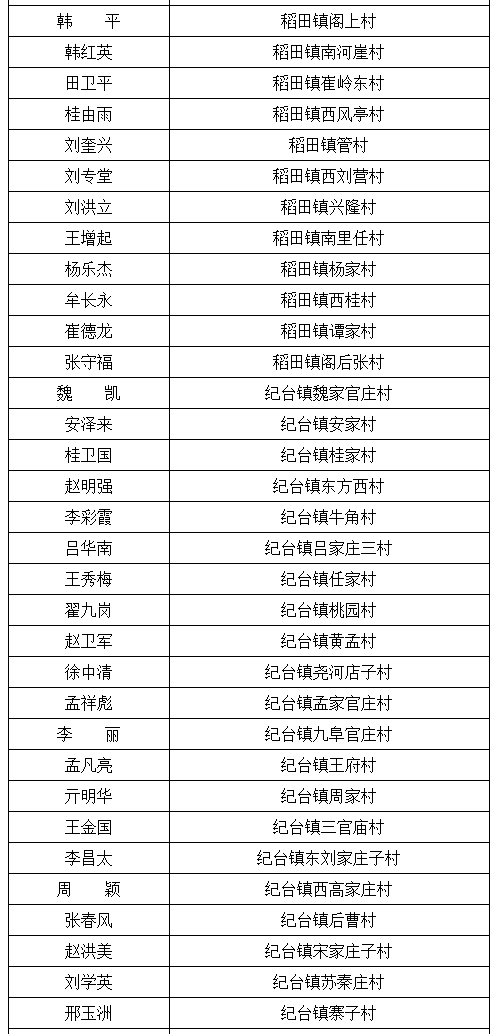 | | |
|---|---|
| 韩　平 | 稻田镇阁上村 |
| 韩红英 | 稻田镇南河崖村 |
| 田卫平 | 稻田镇崔岭东村 |
| 桂由雨 | 稻田镇西风亭村 |
| 刘奎兴 | 稻田镇管村 |
| 刘专堂 | 稻田镇西刘营村 |
| 刘洪立 | 稻田镇兴隆村 |
| 王增起 | 稻田镇南里任村 |
| 杨乐杰 | 稻田镇杨家村 |
| 牟长永 | 稻田镇西桂村 |
| 崔德龙 | 稻田镇谭家村 |
| 张守福 | 稻田镇阁后张村 |
| 魏　凯 | 纪台镇魏家官庄村 |
| 安泽来 | 纪台镇安家村 |
| 桂卫国 | 纪台镇桂家村 |
| 赵明强 | 纪台镇东方西村 |
| 李彩霞 | 纪台镇牛角村 |
| 吕华南 | 纪台镇吕家庄三村 |
| 王秀梅 | 纪台镇任家村 |
| 翟九岗 | 纪台镇桃园村 |
| 赵卫军 | 纪台镇黄孟村 |
| 徐中清 | 纪台镇尧河店子村 |
| 孟祥彪 | 纪台镇孟家官庄村 |
| 李　丽 | 纪台镇九阜官庄村 |
| 孟凡亮 | 纪台镇王府村 |
| 亓明华 | 纪台镇周家村 |
| 王金国 | 纪台镇三官庙村 |
| 李昌太 | 纪台镇东刘家庄子村 |
| 周　颖 | 纪台镇西高家庄村 |
| 张春风 | 纪台镇后曹村 |
| 赵洪美 | 纪台镇宋家庄子村 |
| 刘学英 | 纪台镇苏秦庄村 |
| 邢玉洲 | 纪台镇寨子村 |